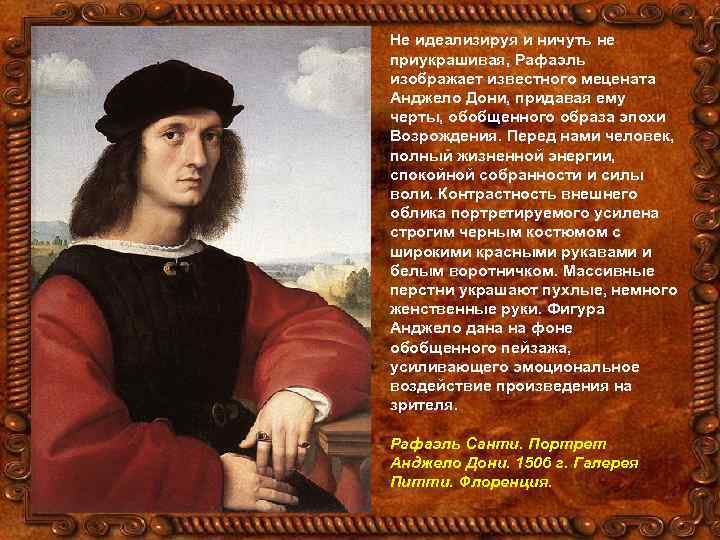 Не идеализируя и ничуть не приукрашивая, Рафаэль изображает известного мецената Анджело Дони, придавая ему черты, обобщенного образа эпохи Возрождения. Перед нами человек, полный жизненной энергии, спокойной собранности и силы воли. Контрастность внешнего облика портретируемого усилена строгим черным костюмом с широкими красными рукавами и белым воротничком. Массивные перстни украшают пухлые, немного женственные руки. Фигура Анджело дана на фоне обобщенного пейзажа, усиливающего эмоциональное воздействие произведения на зрителя.

Рафаэль Санти. Портрет Анджело Дони. 1506 г. Галерея Питти. Флоренция.